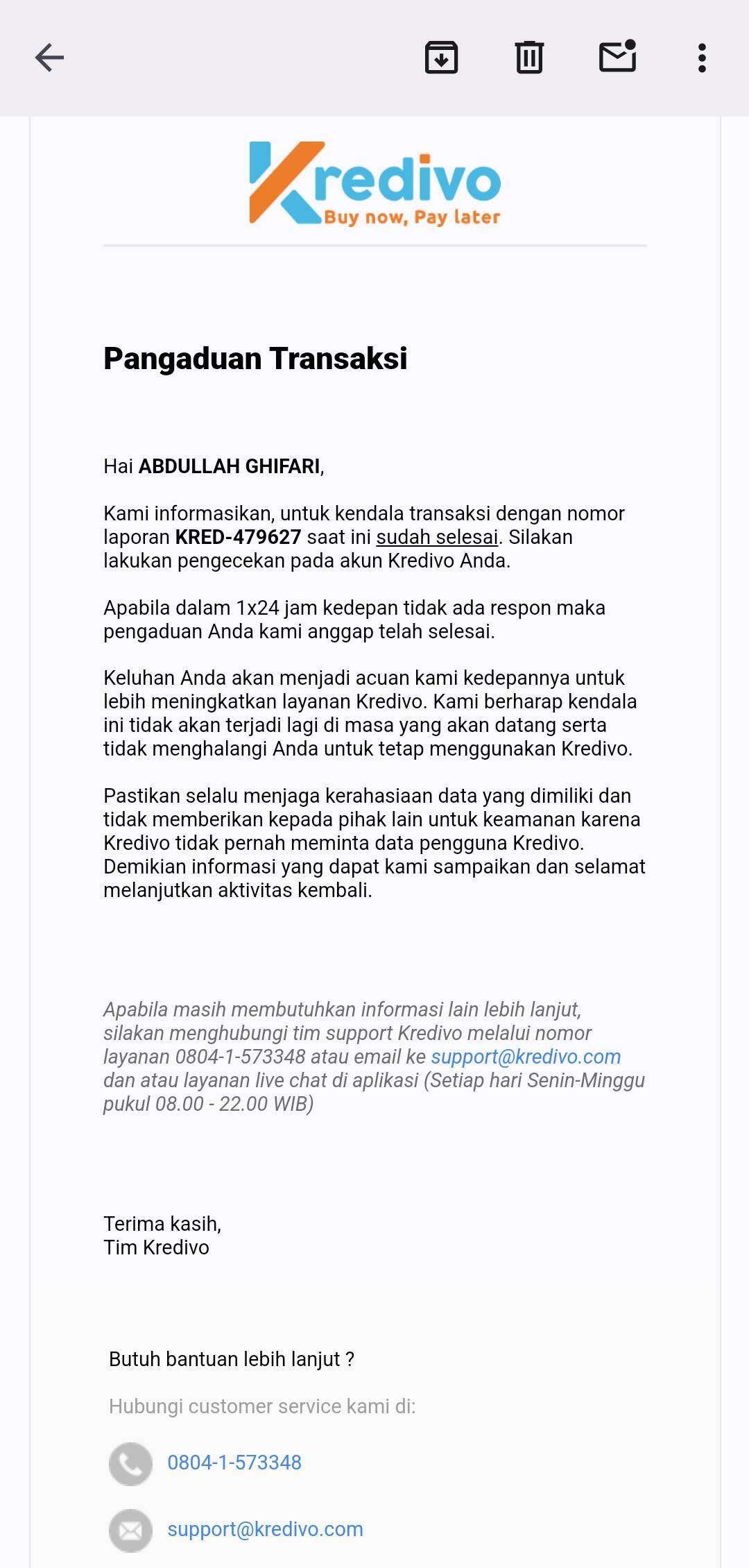 Kredivo
Buy now, Pay later

Pangaduan Transaksi

Hai ABDULLAH GHIFARI,

Kami informasikan, untuk kendala transaksi dengan nomor laporan KRED-479627 saat ini sudah selesai. Silakan lakukan pengecekan pada akun Kredivo Anda.

Apabila dalam 1x24 jam kedepan tidak ada respon maka pengaduan Anda kami anggap telah selesai.

Keluhan Anda akan menjadi acuan kami kedepannya untuk lebih meningkatkan layanan Kredivo. Kami berharap kendala ini tidak akan terjadi lagi di masa yang akan datang serta tidak menghalangi Anda untuk tetap menggunakan Kredivo.

Pastikan selalu menjaga kerahasiaan data yang dimiliki dan tidak memberikan kepada pihak lain untuk keamanan karena Kredivo tidak pernah meminta data pengguna Kredivo. Demikian informasi yang dapat kami sampaikan dan selamat melanjutkan aktivitas kembali.

Apabila masih membutuhkan informasi lain lebih lanjut, silakan menghubungi tim support Kredivo melalui nomor layanan 0804-1-573348 atau email ke support@kredivo.com dan atau layanan live chat di aplikasi (Setiap hari Senin-Minggu pukul 08.00 - 22.00 WIB)

Terima kasih,
Tim Kredivo

Butuh bantuan lebih lanjut ?

Hubungi customer service kami di:

0804-1-573348

support@kredivo.com